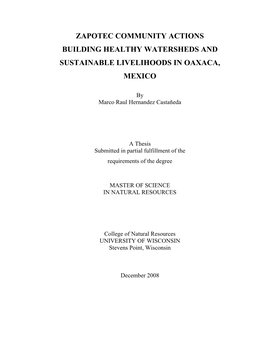 ZAPOTEC COMMUNITY ACTIONS BUILDING HEALTHY WATERSHEDS AND SUSTAINABLE LIVELIHOODS IN OAXACA, MEXICO

By
Marco Raul Hernandez Castañeda

A Thesis
Submitted in partial fulfillment of the requirements of the degree

MASTER OF SCIENCE
IN NATURAL RESOURCES

College of Natural Resources
UNIVERSITY OF WISCONSIN
Stevens Point, Wisconsin

December 2008